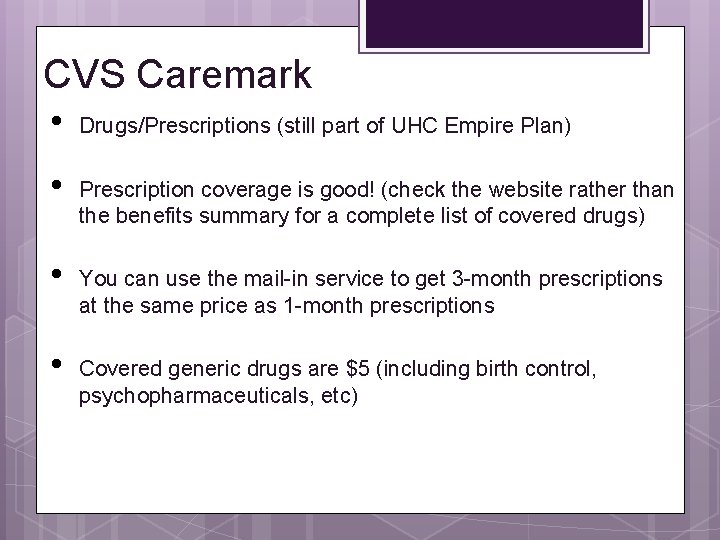 CVS Caremark

• Drugs/Prescriptions (still part of UHC Empire Plan)

• Prescription coverage is good! (check the website rather than the benefits summary for a complete list of covered drugs)

• You can use the mail-in service to get 3-month prescriptions at the same price as 1-month prescriptions

• Covered generic drugs are \$5 (including birth control, psychopharmaceuticals, etc)